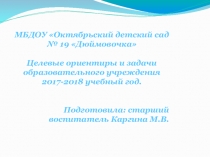 МБДОУ «Октябрьский детский сад № 19 «Дюймовочка»

Целевые ориентиры и задачи образовательного учреждения 2017-2018 учебный год.

Подготовила: старший воспитатель Каргина М.В.